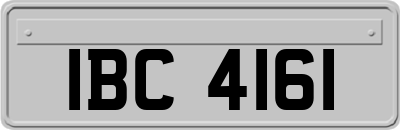 IBC 4161